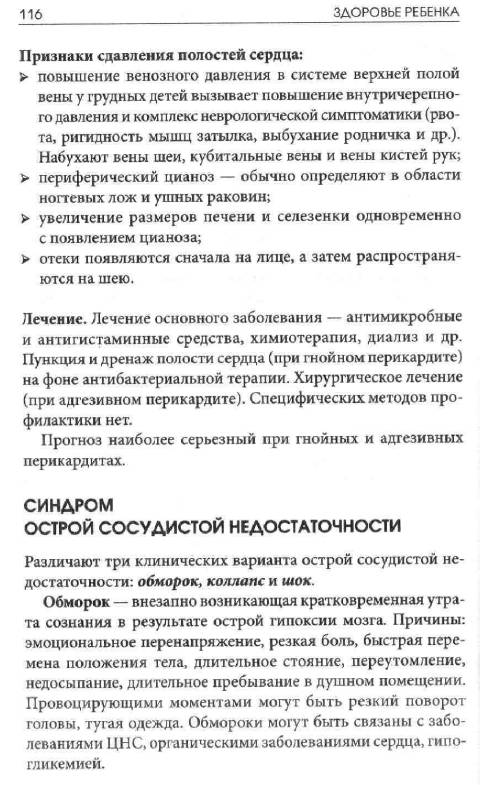 116 ЗДОРОВЬЕ РЕБЕНКА

Признаки сдавления полостей сердца:

➢ повышение венозного давления в системе верхней полой вены у грудных детей вызывает повышение внутричерепного давления и комплекс неврологической симптоматики (рвота, ригидность мышц затылка, выбухание родничка и др.). Набухают вены шеи, кубитальные вены и вены кистей рук;

➢ периферический цианоз — обычно определяют в области ногтевых лож и ушных раковин;

➢ увеличение размеров печени и селезенки одновременно с появлением цианоза;

➢ отеки появляются сначала на лице, а затем распространяются на шею.

Лечение. Лечение основного заболевания — антимикробные и антигистаминные средства, химиотерапия, диализ и др. Пункция и дренаж полости сердца (при гнойном перикардите) на фоне антибактериальной терапии. Хирургическое лечение (при адгезивном перикардите). Специфических методов профилактики нет.

Прогноз наиболее серьезный при гнойных и адгезивных перикардитах.

СИНДРОМ
ОСТРОЙ СОСУДИСТОЙ НЕДОСТАТОЧНОСТИ

Различают три клинических варианта острой сосудистой недостаточности: обморок, коллапс и шок.

Обморок — внезапно возникающая кратковременная утрата сознания в результате острой гипоксии мозга. Причины: эмоциональное перенапряжение, резкая боль, быстрая перемена положения тела, длительное стояние, переутомление, недосыпание, длительное пребывание в душном помещении. Провоцирующими моментами могут быть резкий поворот головы, тугая одежда. Обмороки могут быть связаны с заболеваниями ЦНС, органическими заболеваниями сердца, гипогликемией.